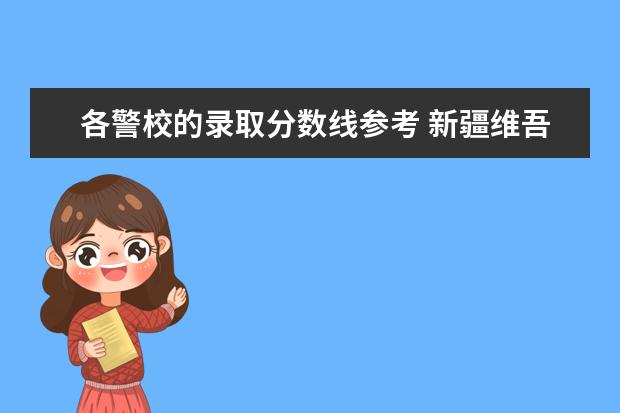 各警校的录取分数线参考 新疆维吾